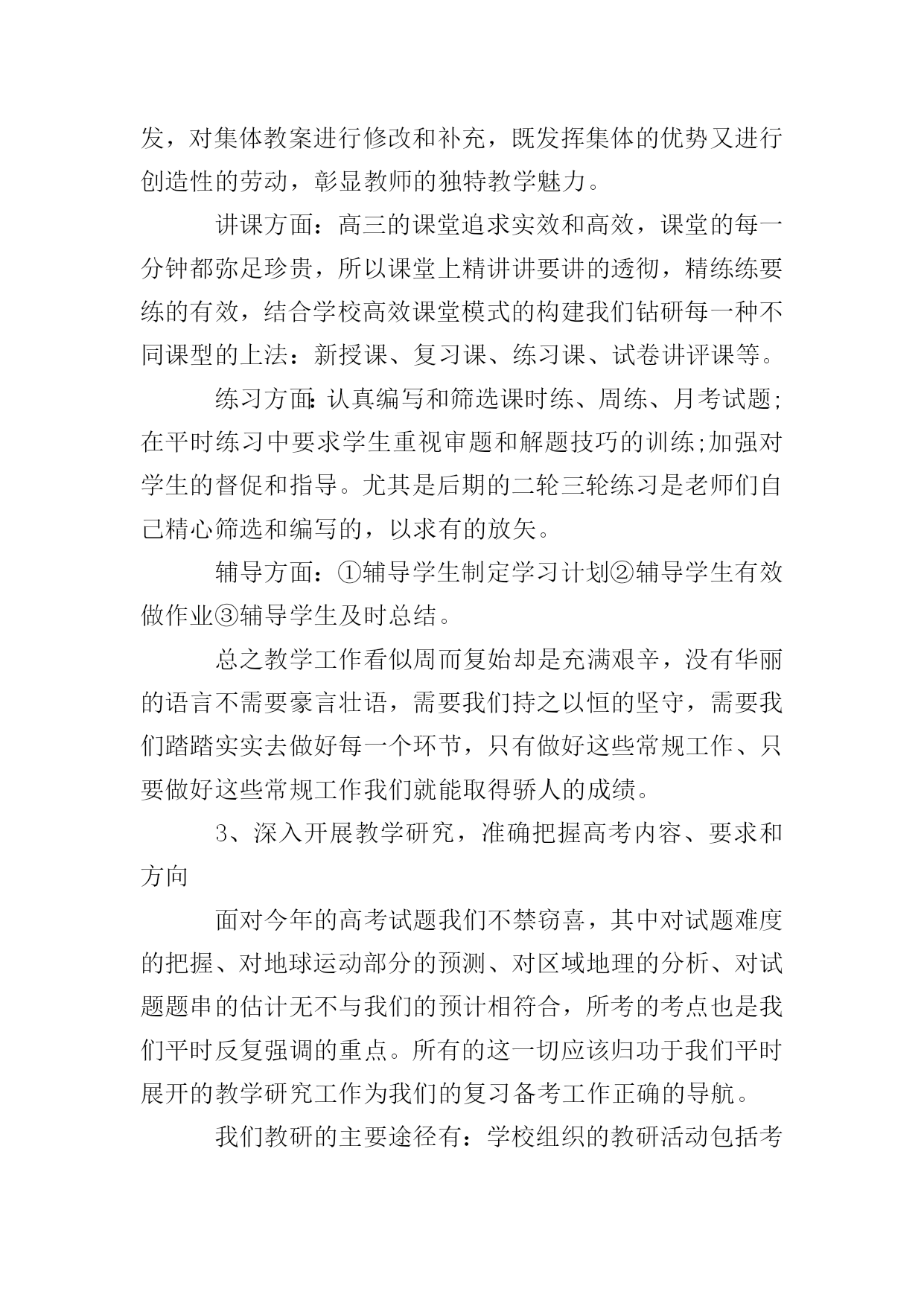 发，对集体教案进行修改和补充，既发挥集体的优势又进行创造性的劳动，彰显教师的独特教学魅力。

讲课方面：高三的课堂追求实效和高效，课堂的每一分钟都弥足珍贵，所以课堂上精讲讲要讲的透彻，精练练要练的有效，结合学校高效课堂模式的构建我们钻研每一种不同课型的上法：新授课、复习课、练习课、试卷讲评课等。

练习方面：认真编写和筛选课时练、周练、月考试题;在平时练习中要求学生重视审题和解题技巧的训练;加强对学生的督促和指导。尤其是后期的二轮三轮练习是老师们自己精心筛选和编写的，以求有的放矢。

辅导方面：①辅导学生制定学习计划②辅导学生有效做作业③辅导学生及时总结。

总之教学工作看似周而复始却是充满艰辛，没有华丽的语言不需要豪言壮语，需要我们持之以恒的坚守，需要我们踏踏实实去做好每一个环节，只有做好这些常规工作、只要做好这些常规工作我们就能取得骄人的成绩。

3、深入开展教学研究，准确把握高考内容、要求和方向

面对今年的高考试题我们不禁窃喜，其中对试题难度的把握、对地球运动部分的预测、对区域地理的分析、对试题题串的估计无不与我们的预计相符合，所考的考点也是我们平时反复强调的重点。所有的这一切应该归功于我们平时展开的教学研究工作为我们的复习备考工作正确的导航。

我们教研的主要途径有：学校组织的教研活动包括考